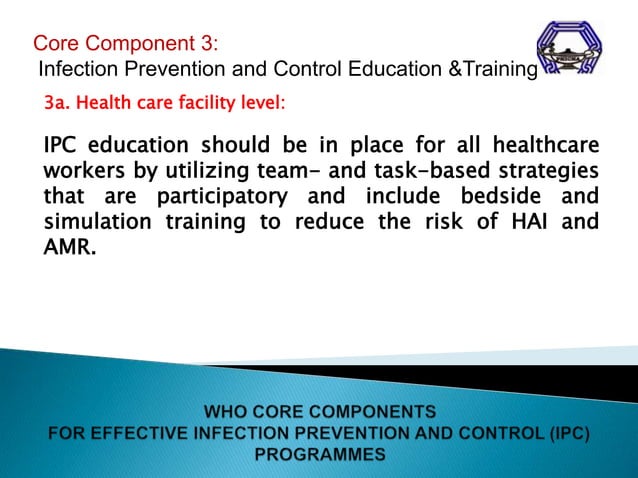 Core Component 3:
Infection Prevention and Control Education &Training

3a. Health care facility level:

IPC education should be in place for all healthcare workers by utilizing team- and task-based strategies that are participatory and include bedside and simulation training to reduce the risk of HAI and AMR.

WHO CORE COMPONENTS
FOR EFFECTIVE INFECTION PREVENTION AND CONTROL (IPC) PROGRAMMES